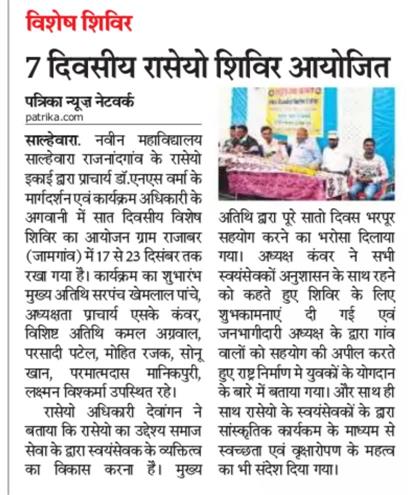 विशेष शिविर

7 दिवसीय रासेयो शिविर आयोजित

पत्रिका न्यूज़ नेटवर्क
patrika.com

साल्हेवारा. नवीन महाविद्यालय साल्हेवारा राजनांदगांव के रासेयो इकाई द्वारा प्राचार्य डॉ.एनएस वर्मा के मार्गदर्शन एवं कार्यक्रम अधिकारी के अगवानी में सात दिवसीय विशेष शिविर का आयोजन ग्राम राजाबर (जामगांव) में 17 से 23 दिसंबर तक रखा गया है। कार्यक्रम का शुभारंभ मुख्य अतिथि सरपंच खेमलाल पांचे, अध्यक्षता प्राचार्य एसके कंवर, विशिष्ट अतिथि कमल अग्रवाल, परसादी पटेल, मोहित रजक, सोनू खान, परमात्मदास मानिकपुरी, लक्ष्मन विश्कर्मा उपस्थित रहे।

रासेयो अधिकारी देवांगन ने बताया कि रासेयो का उद्देश्य समाज सेवा के द्वारा स्वयंसेवक के व्यक्तित्व का विकास करना हैं। मुख्य अतिथि द्वारा पूरे सातो दिवस भरपूर सहयोग करने का भरोसा दिलाया गया। अध्यक्ष कंवर ने सभी स्वयंसेवकों अनुशासन के साथ रहने को कहते हुए शिविर के लिए शुभकामनाएं दी गई एवं जनभागीदारी अध्यक्ष के द्वारा गांव वालों को सहयोग की अपील करते हुए राष्ट्र निर्माण मे युवकों के योगदान के बारे में बताया गया। और साथ ही साथ रासेयो के स्वयंसेवकों के द्वारा सांस्कृतिक कार्यकम के माध्यम से स्वच्छता एवं वृक्षारोपण के महत्व का भी संदेश दिया गया।